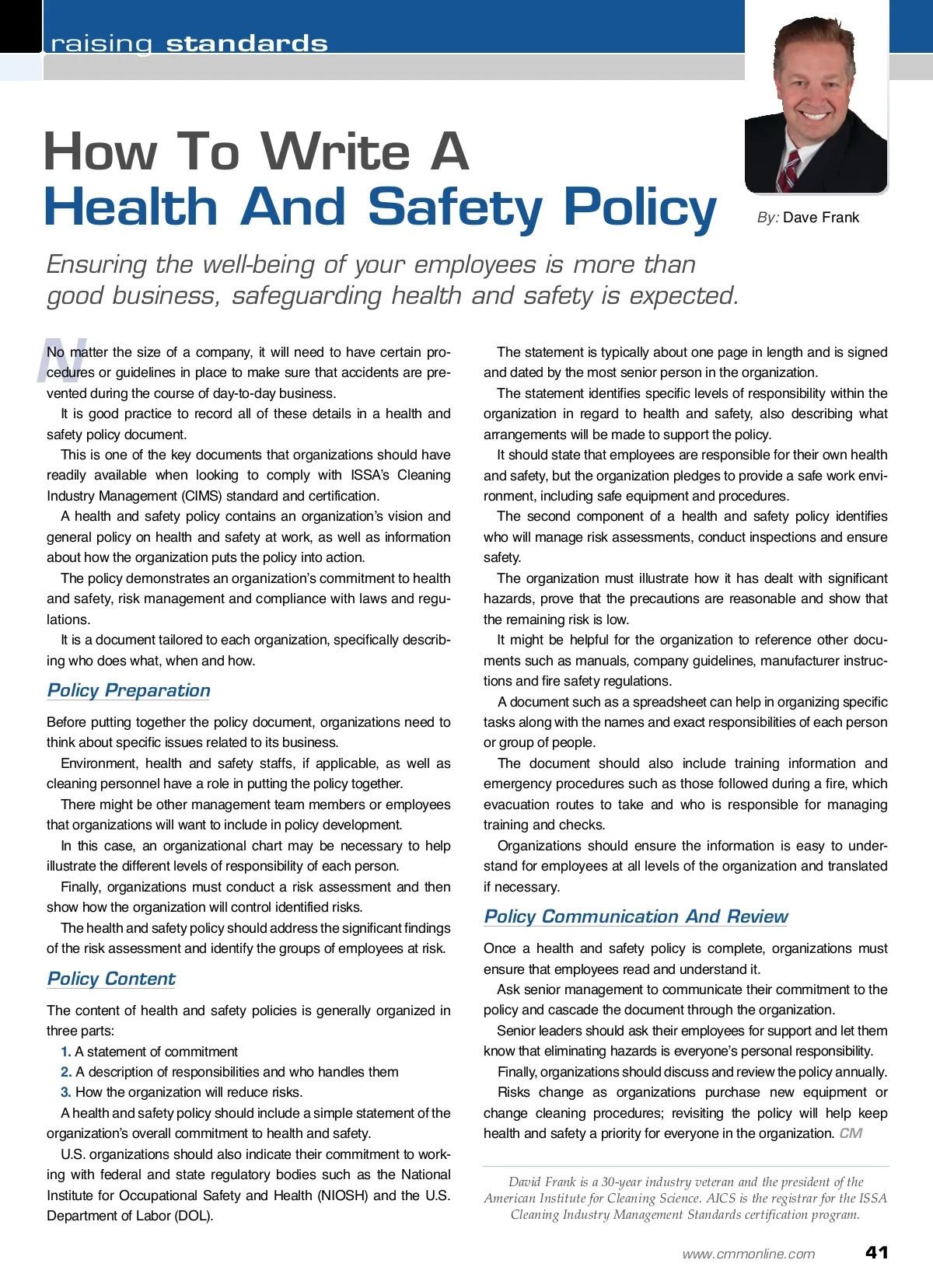 raising standards

How To Write A
Health And Safety Policy

By: Dave Frank

Ensuring the well-being of your employees is more than good business, safeguarding health and safety is expected.

No matter the size of a company, it will need to have certain procedures or guidelines in place to make sure that accidents are prevented during the course of day-to-day business.

It is good practice to record all of these details in a health and safety policy document.

This is one of the key documents that organizations should have readily available when looking to comply with ISSA's Cleaning Industry Management (CIMS) standard and certification.

A health and safety policy contains an organization's vision and general policy on health and safety at work, as well as information about how the organization puts the policy into action.

The policy demonstrates an organization's commitment to health and safety, risk management and compliance with laws and regulations.

It is a document tailored to each organization, specifically describing who does what, when and how.

Policy Preparation

Before putting together the policy document, organizations need to think about specific issues related to its business.

Environment, health and safety staffs, if applicable, as well as cleaning personnel have a role in putting the policy together.

There might be other management team members or employees that organizations will want to include in policy development.

In this case, an organizational chart may be necessary to help illustrate the different levels of responsibility of each person.

Finally, organizations must conduct a risk assessment and then show how the organization will control identified risks.

The health and safety policy should address the significant findings of the risk assessment and identify the groups of employees at risk.

Policy Content

The content of health and safety policies is generally organized in three parts:

1. A statement of commitment
2. A description of responsibilities and who handles them
3. How the organization will reduce risks.

A health and safety policy should include a simple statement of the organization's overall commitment to health and safety.

U.S. organizations should also indicate their commitment to working with federal and state regulatory bodies such as the National Institute for Occupational Safety and Health (NIOSH) and the U.S. Department of Labor (DOL).

The statement is typically about one page in length and is signed and dated by the most senior person in the organization.

The statement identifies specific levels of responsibility within the organization in regard to health and safety, also describing what arrangements will be made to support the policy.

It should state that employees are responsible for their own health and safety, but the organization pledges to provide a safe work environment, including safe equipment and procedures.

The second component of a health and safety policy identifies who will manage risk assessments, conduct inspections and ensure safety.

The organization must illustrate how it has dealt with significant hazards, prove that the precautions are reasonable and show that the remaining risk is low.

It might be helpful for the organization to reference other documents such as manuals, company guidelines, manufacturer instructions and fire safety regulations.

A document such as a spreadsheet can help in organizing specific tasks along with the names and exact responsibilities of each person or group of people.

The document should also include training information and emergency procedures such as those followed during a fire, which evacuation routes to take and who is responsible for managing training and checks.

Organizations should ensure the information is easy to understand for employees at all levels of the organization and translated if necessary.

Policy Communication And Review

Once a health and safety policy is complete, organizations must ensure that employees read and understand it.

Ask senior management to communicate their commitment to the policy and cascade the document through the organization.

Senior leaders should ask their employees for support and let them know that eliminating hazards is everyone's personal responsibility.

Finally, organizations should discuss and review the policy annually.

Risks change as organizations purchase new equipment or change cleaning procedures; revisiting the policy will help keep health and safety a priority for everyone in the organization. CM

David Frank is a 30-year industry veteran and the president of the American Institute for Cleaning Science. AICS is the registrar for the ISSA Cleaning Industry Management Standards certification program.

www.cmmonline.com 41